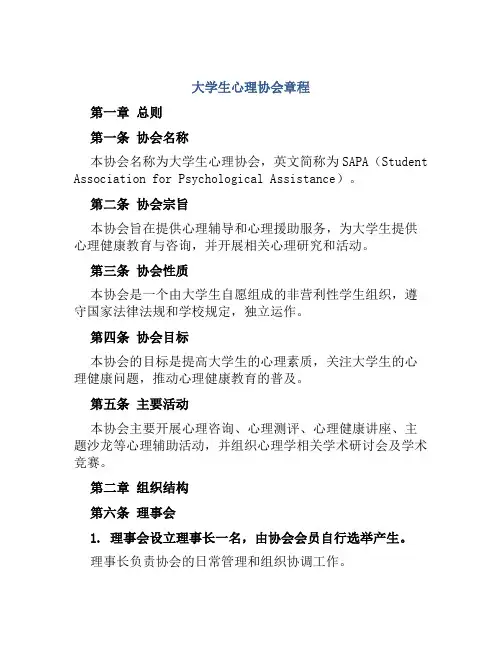 大学生心理协会章程

第一章 总则

第一条 协会名称

本协会名称为大学生心理协会，英文简称为SAPA（Student Association for Psychological Assistance）。

第二条 协会宗旨

本协会旨在提供心理辅导和心理援助服务，为大学生提供心理健康教育与咨询，并开展相关心理研究和活动。

第三条 协会性质

本协会是一个由大学生自愿组成的非营利性学生组织，遵守国家法律法规和学校规定，独立运作。

第四条 协会目标

本协会的目标是提高大学生的心理素质，关注大学生的心理健康问题，推动心理健康教育的普及。

第五条 主要活动

本协会主要开展心理咨询、心理测评、心理健康讲座、主题沙龙等心理辅助活动，并组织心理学相关学术研讨会及学术竞赛。

第二章 组织结构

第六条 理事会

1. 理事会设立理事长一名，由协会会员自行选举产生。

理事长负责协会的日常管理和组织协调工作。